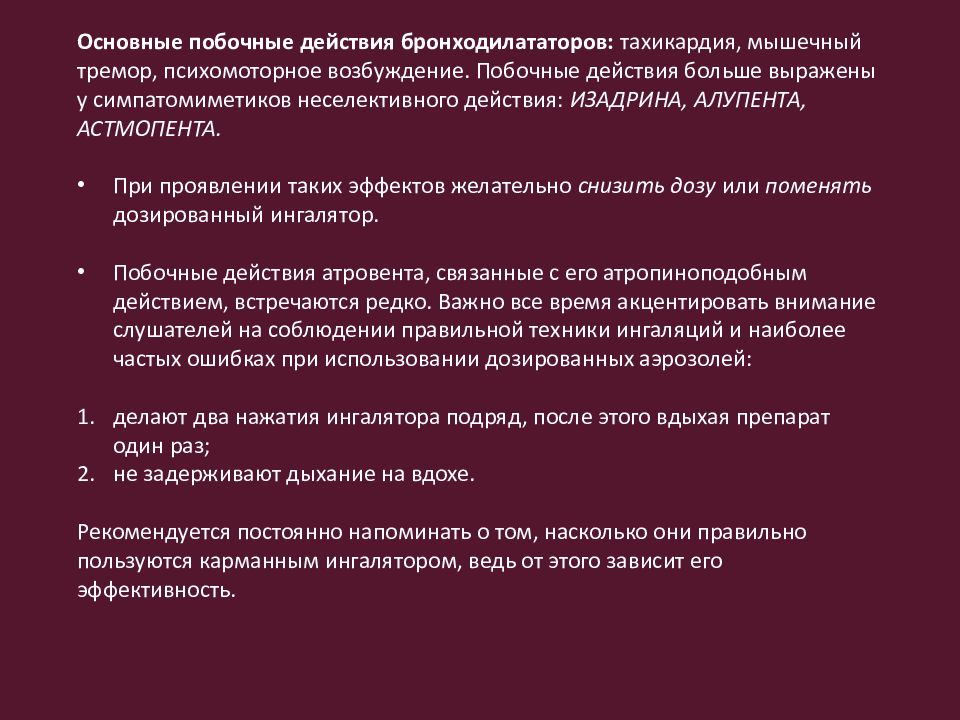 Основные побочные действия бронходилататоров: тахикардия, мышечный тремор, психомоторное возбуждение. Побочные действия больше выражены у симпатомиметиков неселективного действия: ИЗАДРИНА, АЛУПЕНТА, АСТМОПЕНТА.

• При проявлении таких эффектов желательно снизить дозу или поменять дозированный ингалятор.

• Побочные действия атровента, связанные с его атропиноподобным действием, встречаются редко. Важно все время акцентировать внимание слушателей на соблюдении правильной техники ингаляций и наиболее частых ошибках при использовании дозированных аэрозолей:

1. делают два нажатия ингалятора подряд, после этого вдыхая препарат один раз;
2. не задерживают дыхание на вдохе.

Рекомендуется постоянно напоминать о том, насколько они правильно пользуются карманным ингалятором, ведь от этого зависит его эффективность.